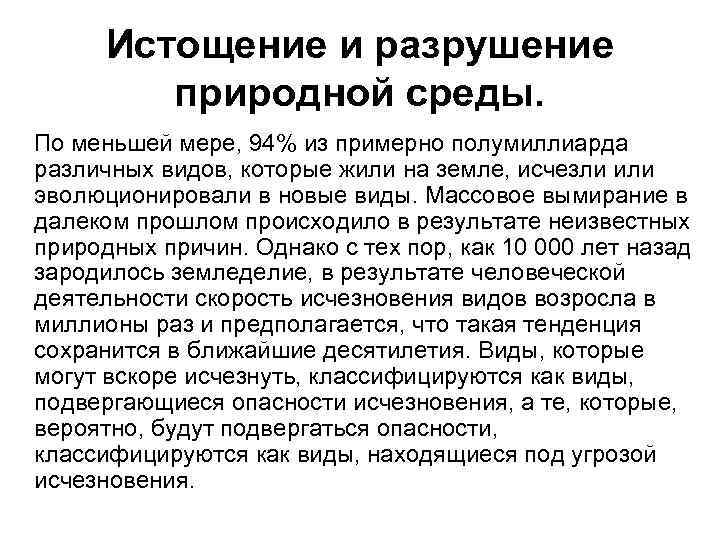 Истощение и разрушение природной среды.

По меньшей мере, 94% из примерно полумиллиарда различных видов, которые жили на земле, исчезли или эволюционировали в новые виды. Массовое вымирание в далеком прошлом происходило в результате неизвестных природных причин. Однако с тех пор, как 10 000 лет назад зародилось земледелие, в результате человеческой деятельности скорость исчезновения видов возросла в миллионы раз и предполагается, что такая тенденция сохранится в ближайшие десятилетия. Виды, которые могут вскоре исчезнуть, классифицируются как виды, подвергающиеся опасности исчезновения, а те, которые, вероятно, будут подвергаться опасности, классифицируются как виды, находящиеся под угрозой исчезновения.